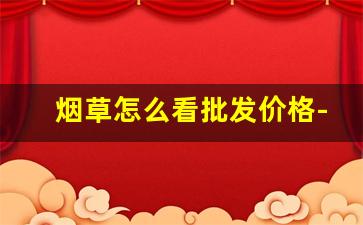 烟草怎么看批发价格-